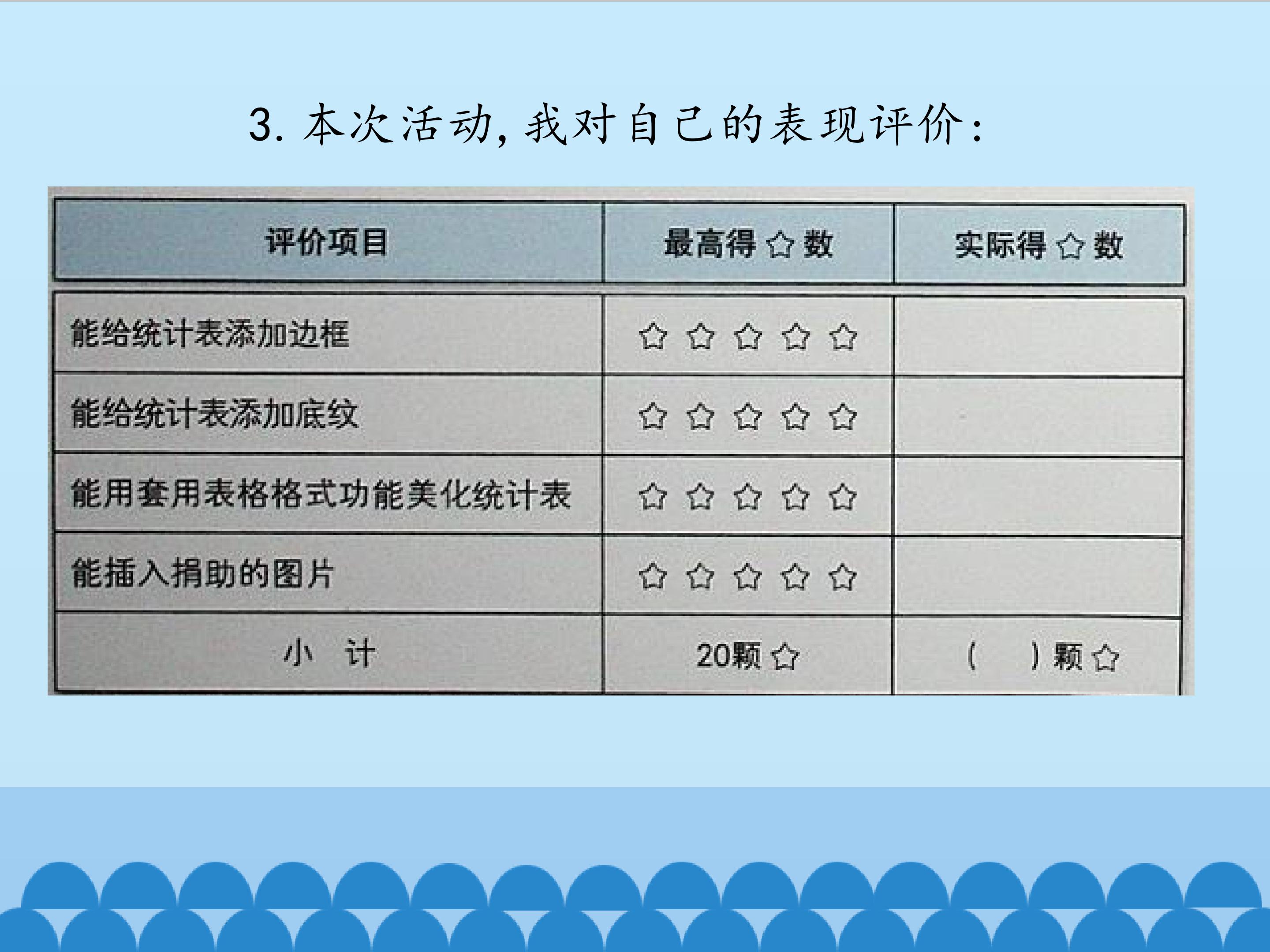 3.本次活动,我对自己的表现评价:

| 评价项目 | 最高得☆数 | 实际得☆数 |
|---|---|---|
| 能给统计表添加边框 | ☆☆☆☆☆ | |
| 能给统计表添加底纹 | ☆☆☆☆☆ | |
| 能用套用表格格式功能美化统计表 | ☆☆☆☆☆ | |
| 能插入捐助的图片 | ☆☆☆☆☆ | |
| 小 计 | 20颗☆ | ( )颗☆ |